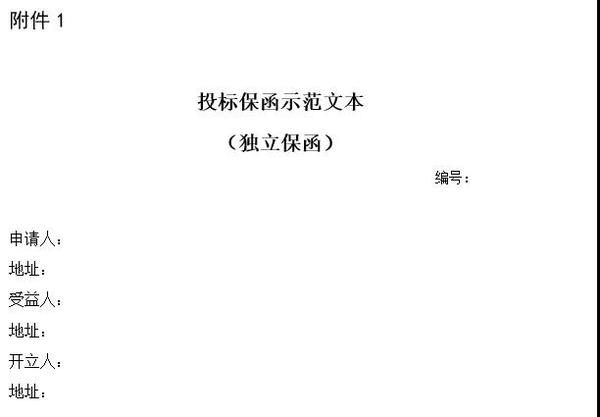 附件 1

投标保函示范文本

（独立保函）

编号：

申请人：

地址：

受益人：

地址：

开立人：

地址：